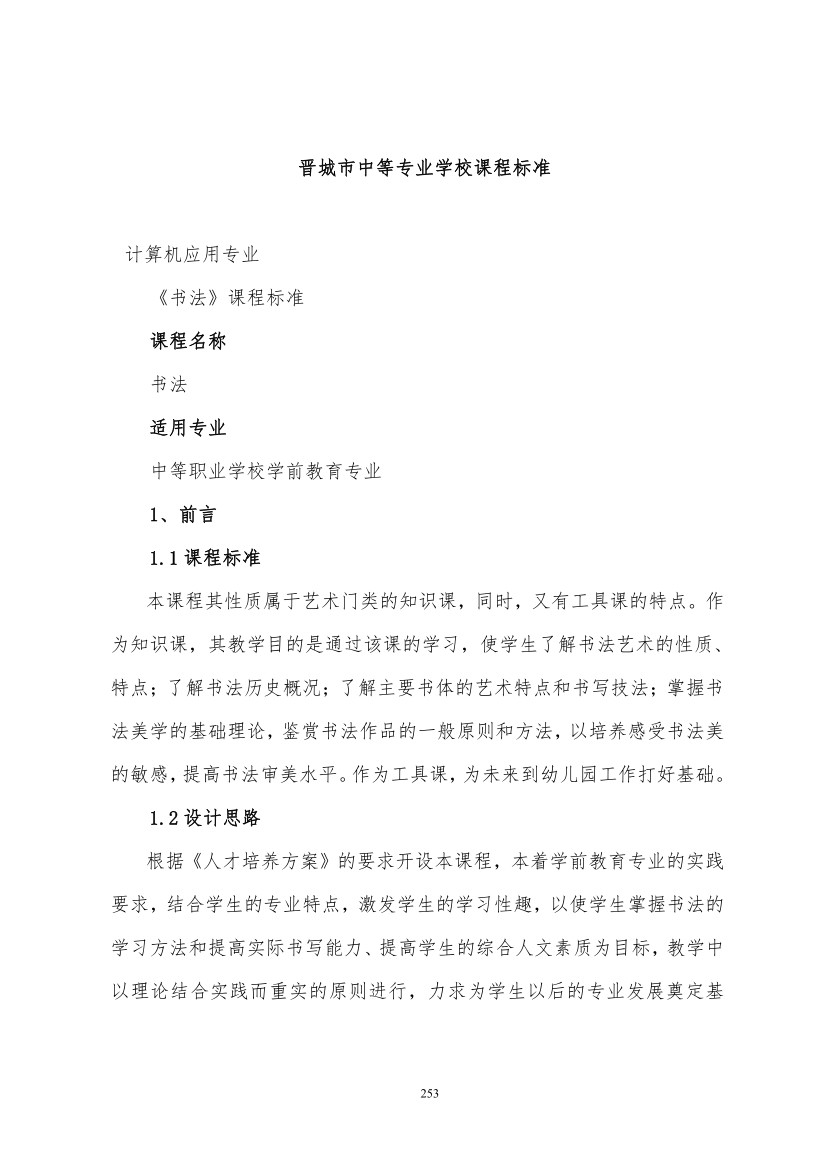 晋城市中等专业学校课程标准

计算机应用专业

《书法》课程标准

课程名称

书法

适用专业

中等职业学校学前教育专业

1、前言

1.1课程标准

本课程其性质属于艺术门类的知识课，同时，又有工具课的特点。作为知识课，其教学目的是通过该课的学习，使学生了解书法艺术的性质、特点；了解书法历史概况；了解主要书体的艺术特点和书写技法；掌握书法美学的基础理论，鉴赏书法作品的一般原则和方法，以培养感受书法美的敏感，提高书法审美水平。作为工具课，为未来到幼儿园工作打好基础。

1.2设计思路

根据《人才培养方案》的要求开设本课程，本着学前教育专业的实践要求，结合学生的专业特点，激发学生的学习性趣，以使学生掌握书法的学习方法和提高实际书写能力、提高学生的综合人文素质为目标，教学中以理论结合实践而重实的原则进行，力求为学生以后的专业发展奠定基

253